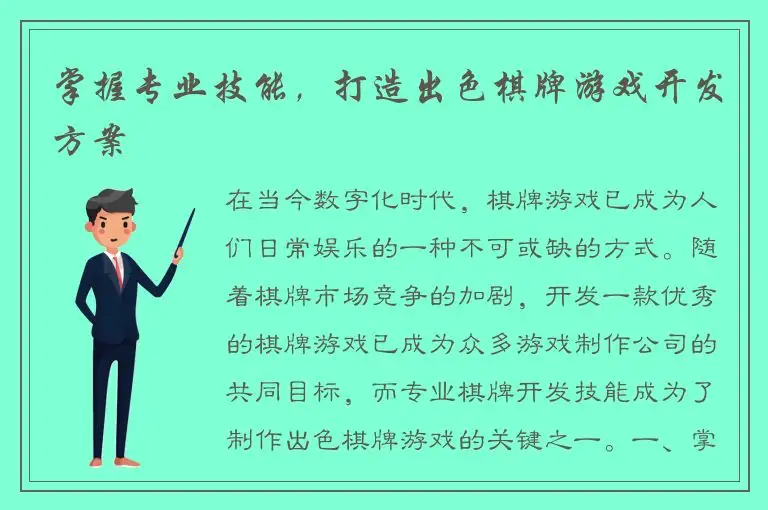 掌握专业技能，打造出色棋牌游戏开发方案

在当今数字化时代，棋牌游戏已成为人们日常娱乐的一种不可或缺的方式。随着棋牌市场竞争的加剧，开发一款优秀的棋牌游戏已成为众多游戏制作公司的共同目标，而专业棋牌开发技能成为了制作出色棋牌游戏的关键之一。一、掌